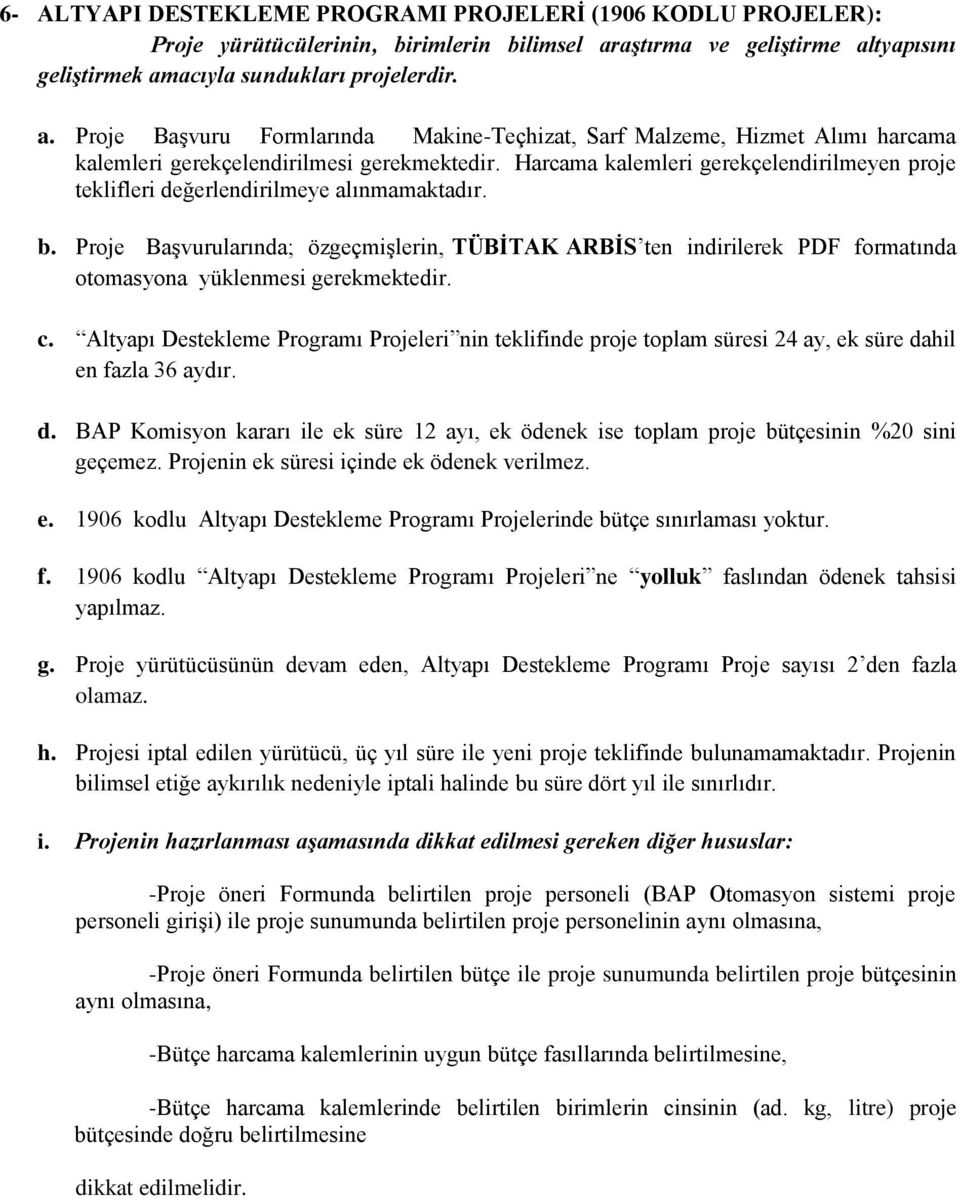 6- ALTYAPI DESTEKLEME PROGRAMI PROJELERİ (1906 KODLU PROJELER):

Proje yürütücülerinin, birimlerin bilimsel araştırma ve geliştirme altyapısını geliştirmek amacıyla sundukları projelerdir.

a. Proje Başvuru Formlarında Makine-Teçhizat, Sarf Malzeme, Hizmet Alımı harcama kalemleri gerekçelendirilmesi gerekmektedir. Harcama kalemleri gerekçelendirilmeyen proje teklifleri değerlendirilmeye alınmamaktadır.

b. Proje Başvurularında; özgeçmişlerin, TÜBİTAK ARBİS'ten indirilerek PDF formatında otomasyona yüklenmesi gerekmektedir.

c. "Altyapı Destekleme Programı Projeleri"nin teklifinde proje toplam süresi 24 ay, ek süre dahil en fazla 36 aydır.

d. BAP Komisyon kararı ile ek süre 12 ayı, ek ödenek ise toplam proje bütçesinin %20 sini geçemez. Projenin ek süresi içinde ek ödenek verilmez.

e. 1906 kodlu Altyapı Destekleme Programı Projelerinde bütçe sınırlaması yoktur.

f. 1906 kodlu "Altyapı Destekleme Programı Projeleri"ne "yolluk" faslından ödenek tahsisi yapılmaz.

g. Proje yürütücüsünün devam eden, Altyapı Destekleme Programı Proje sayısı 2'den fazla olamaz.

h. Projesi iptal edilen yürütücü, üç yıl süre ile yeni proje teklifinde bulunamamaktadır. Projenin bilimsel etiğe aykırılık nedeniyle iptali halinde bu süre dört yıl ile sınırlıdır.

i. Projenin hazırlanması aşamasında dikkat edilmesi gereken diğer hususlar:

-Proje öneri Formunda belirtilen proje personeli (BAP Otomasyon sistemi proje personeli girişi) ile proje sunumunda belirtilen proje personelinin aynı olmasına,

-Proje öneri Formunda belirtilen bütçe ile proje sunumunda belirtilen proje bütçesinin aynı olmasına,

-Bütçe harcama kalemlerinin uygun bütçe fasıllarında belirtilmesine,

-Bütçe harcama kalemlerinde belirtilen birimlerin cinsinin (ad. kg, litre) proje bütçesinde doğru belirtilmesine

dikkat edilmelidir.